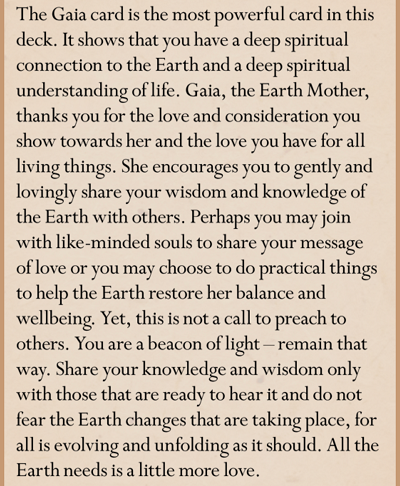 The Gaia card is the most powerful card in this deck. It shows that you have a deep spiritual connection to the Earth and a deep spiritual understanding of life. Gaia, the Earth Mother, thanks you for the love and consideration you show towards her and the love you have for all living things. She encourages you to gently and lovingly share your wisdom and knowledge of the Earth with others. Perhaps you may join with like-minded souls to share your message of love or you may choose to do practical things to help the Earth restore her balance and wellbeing. Yet, this is not a call to preach to others. You are a beacon of light – remain that way. Share your knowledge and wisdom only with those that are ready to hear it and do not fear the Earth changes that are taking place, for all is evolving and unfolding as it should. All the Earth needs is a little more love.